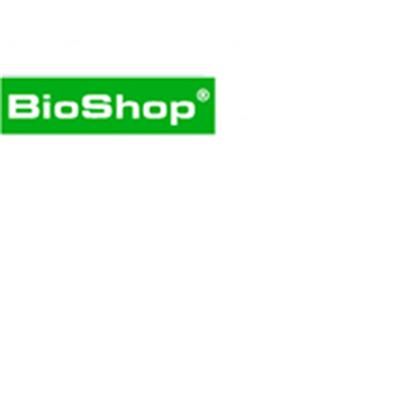 BioShop®